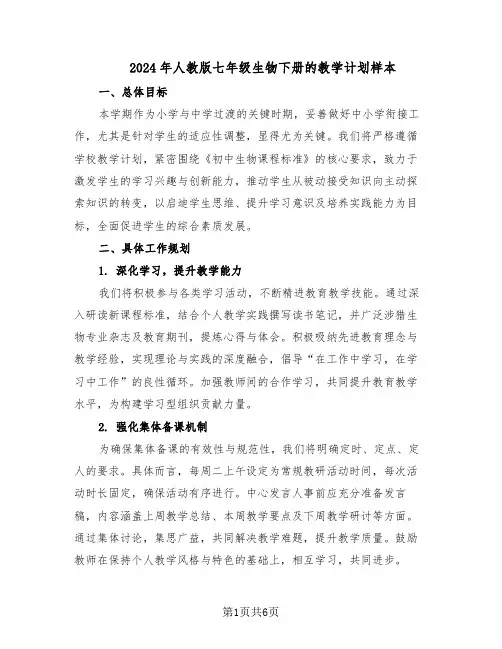 2024年人教版七年级生物下册的教学计划样本

一、总体目标

本学期作为小学与中学过渡的关键时期，妥善做好中小学衔接工作，尤其是针对学生的适应性调整，显得尤为关键。我们将严格遵循学校教学计划，紧密围绕《初中生物课程标准》的核心要求，致力于激发学生的学习兴趣与创新能力，推动学生从被动接受知识向主动探索知识的转变，以启迪学生思维、提升学习意识及培养实践能力为目标，全面促进学生的综合素质发展。

二、具体工作规划

1. 深化学习，提升教学能力

我们将积极参与各类学习活动，不断精进教育教学技能。通过深入研读新课程标准，结合个人教学实践撰写读书笔记，并广泛涉猎生物专业杂志及教育期刊，提炼心得与体会。积极吸纳先进教育理念与教学经验，实现理论与实践的深度融合，倡导“在工作中学习，在学习中工作”的良性循环。加强教师间的合作学习，共同提升教育教学水平，为构建学习型组织贡献力量。

2. 强化集体备课机制

为确保集体备课的有效性与规范性，我们将明确定时、定点、定人的要求。具体而言，每周二上午设定为常规教研活动时间，每次活动时长固定，确保活动有序进行。中心发言人事前应充分准备发言稿，内容涵盖上周教学总结、本周教学要点及下周教学研讨等方面。通过集体讨论，集思广益，共同解决教学难题，提升教学质量。鼓励教师在保持个人教学风格与特色的基础上，相互学习，共同进步。

第1页共6页